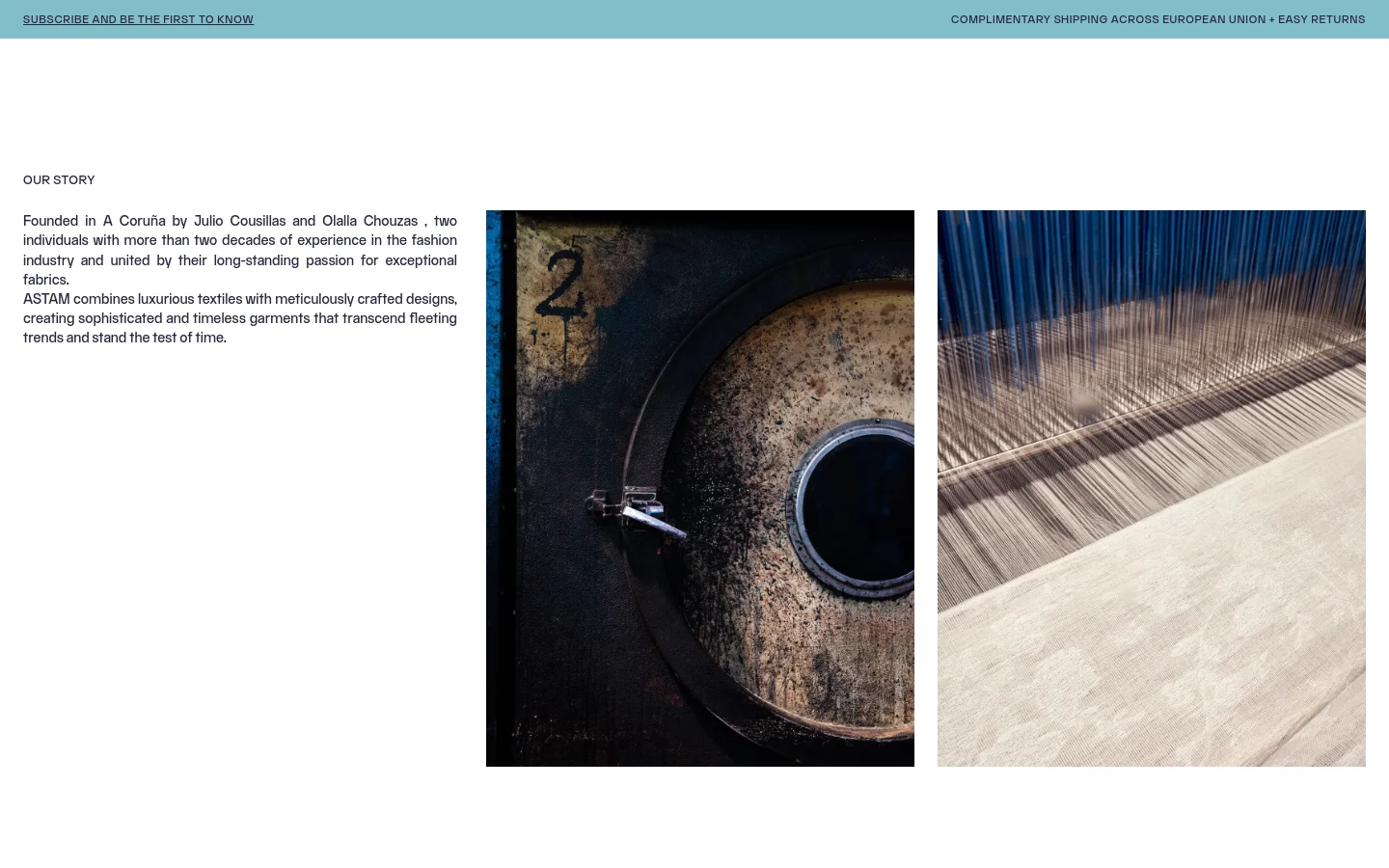 SUBSCRIBE AND BE THE FIRST TO KNOW

COMPLIMENTARY SHIPPING ACROSS EUROPEAN UNION + EASY RETURNS

OUR STORY

Founded in A Coruña by Julio Cousillas and Olalla Chouzas , two individuals with more than two decades of experience in the fashion industry and united by their long-standing passion for exceptional fabrics.
ASTAM combines luxurious textiles with meticulously crafted designs, creating sophisticated and timeless garments that transcend fleeting trends and stand the test of time.

2